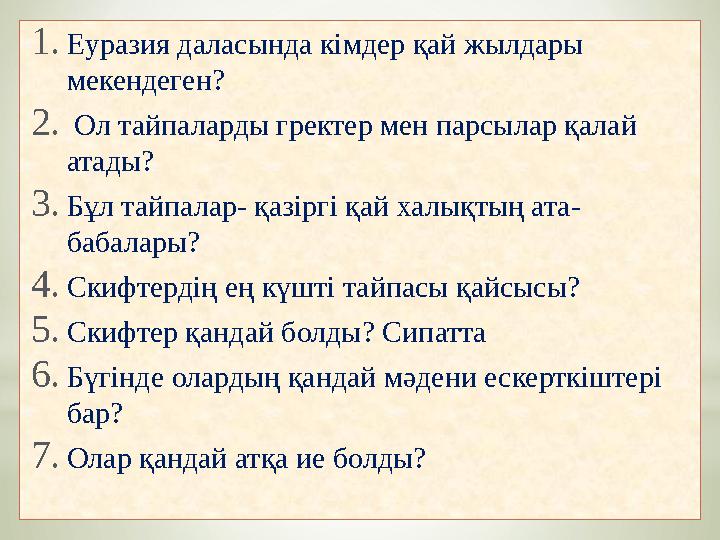 1. Еуразия даласында кімдер қай жылдары мекендеген?

2. Ол тайпаларды гректер мен парсылар қалай атады?

3. Бұл тайпалар- қазіргі қай халықтың ата-бабалары?

4. Скифтердің ең күшті тайпасы қайсысы?

5. Скифтер қандай болды? Сипатта

6. Бүгінде олардың қандай мәдени ескерткіштері бар?

7. Олар қандай атқа ие болды?